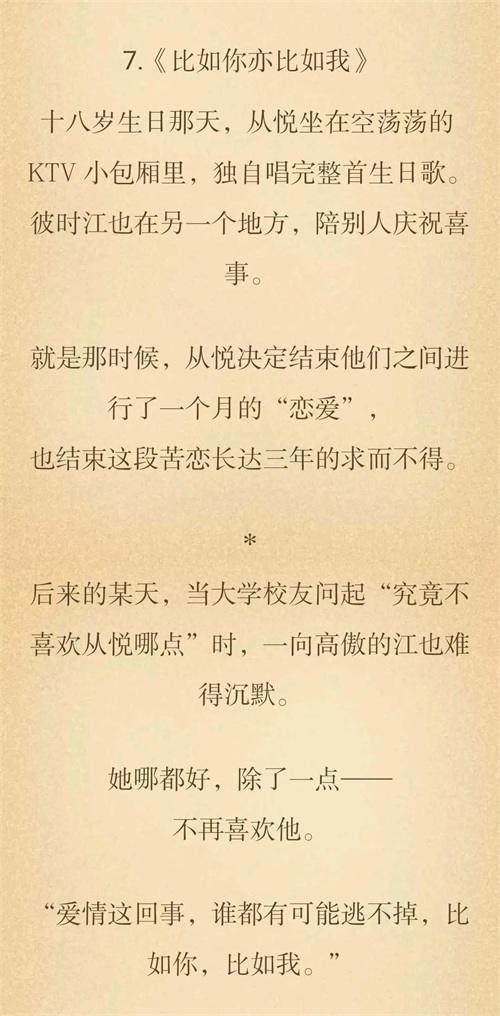 7.《比如你亦比如我》

十八岁生日那天，从悦坐在空荡荡的KTV小包厢里，独自唱完整首生日歌。彼时江也在另一个地方，陪别人庆祝喜事。

就是那时候，从悦决定结束他们之间进行了一个月的“恋爱”，
也结束这段苦恋长达三年的求而不得。

*

后来的某天，当大学校友问起“究竟不喜欢从悦哪点”时，一向高傲的江也难得沉默。

她哪都好，除了一点——
不再喜欢他。

“爱情这回事，谁都有可能逃不掉，比如你，比如我。”